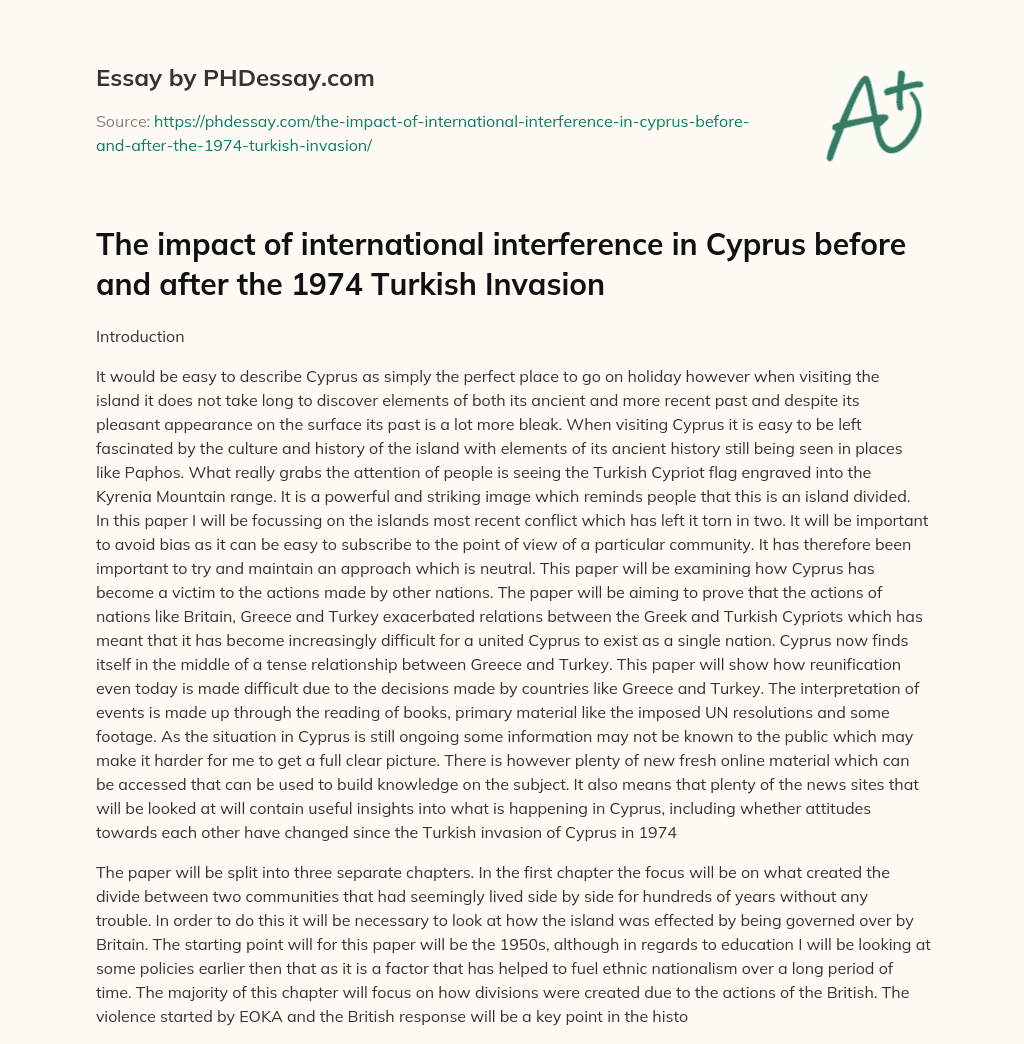 Essay by PHDessay.com

Source: https://phdessay.com/the-impact-of-international-interference-in-cyprus-before-and-after-the-1974-turkish-invasion/

A+

The impact of international interference in Cyprus before and after the 1974 Turkish Invasion

Introduction

It would be easy to describe Cyprus as simply the perfect place to go on holiday however when visiting the island it does not take long to discover elements of both its ancient and more recent past and despite its pleasant appearance on the surface its past is a lot more bleak. When visiting Cyprus it is easy to be left fascinated by the culture and history of the island with elements of its ancient history still being seen in places like Paphos. What really grabs the attention of people is seeing the Turkish Cypriot flag engraved into the Kyrenia Mountain range. It is a powerful and striking image which reminds people that this is an island divided. In this paper I will be focussing on the islands most recent conflict which has left it torn in two. It will be important to avoid bias as it can be easy to subscribe to the point of view of a particular community. It has therefore been important to try and maintain an approach which is neutral. This paper will be examining how Cyprus has become a victim to the actions made by other nations. The paper will be aiming to prove that the actions of nations like Britain, Greece and Turkey exacerbated relations between the Greek and Turkish Cypriots which has meant that it has become increasingly difficult for a united Cyprus to exist as a single nation. Cyprus now finds itself in the middle of a tense relationship between Greece and Turkey. This paper will show how reunification even today is made difficult due to the decisions made by countries like Greece and Turkey. The interpretation of events is made up through the reading of books, primary material like the imposed UN resolutions and some footage. As the situation in Cyprus is still ongoing some information may not be known to the public which may make it harder for me to get a full clear picture. There is however plenty of new fresh online material which can be accessed that can be used to build knowledge on the subject. It also means that plenty of the news sites that will be looked at will contain useful insights into what is happening in Cyprus, including whether attitudes towards each other have changed since the Turkish invasion of Cyprus in 1974

The paper will be split into three separate chapters. In the first chapter the focus will be on what created the divide between two communities that had seemingly lived side by side for hundreds of years without any trouble. In order to do this it will be necessary to look at how the island was effected by being governed over by Britain. The starting point will for this paper will be the 1950s, although in regards to education I will be looking at some policies earlier then that as it is a factor that has helped to fuel ethnic nationalism over a long period of time. The majority of this chapter will focus on how divisions were created due to the actions of the British. The violence started by EOKA and the British response will be a key point in the histo